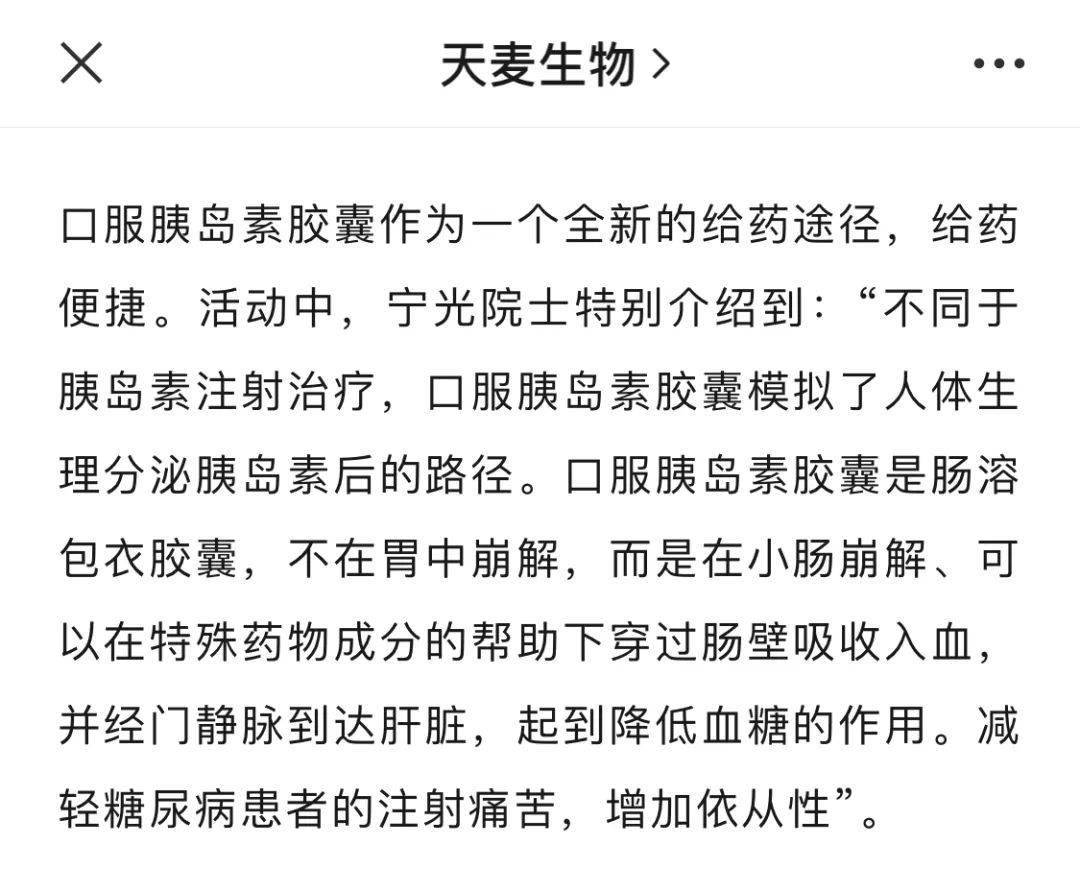 天麦生物 >

口服胰岛素胶囊作为一个全新的给药途径，给药便捷。活动中，宁光院士特别介绍到：“不同于胰岛素注射治疗，口服胰岛素胶囊模拟了人体生理分泌胰岛素后的路径。口服胰岛素胶囊是肠溶包衣胶囊，不在胃中崩解，而是在小肠崩解、可以在特殊药物成分的帮助下穿过肠壁吸收入血，并经门静脉到达肝脏，起到降低血糖的作用。减轻糖尿病患者的注射痛苦，增加依从性”。